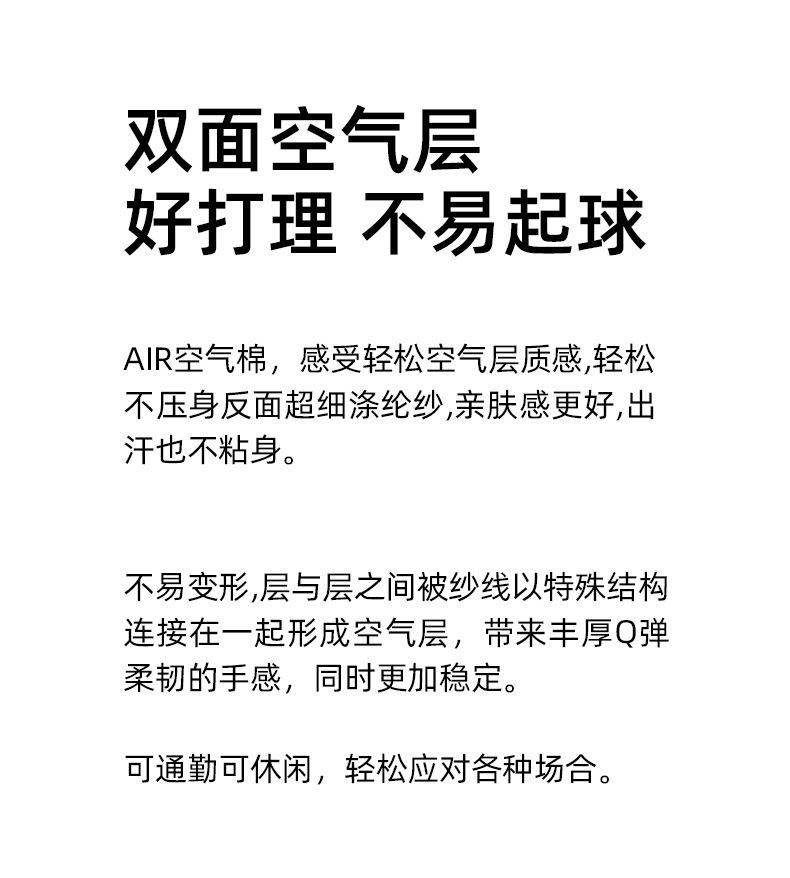 双面空气层
好打理 不易起球

AIR空气棉，感受轻松空气层质感,轻松不压身反面超细涤纶纱,亲肤感更好,出汗也不粘身。

不易变形,层与层之间被纱线以特殊结构连接在一起形成空气层，带来丰厚Q弹柔韧的手感，同时更加稳定。

可通勤可休闲，轻松应对各种场合。